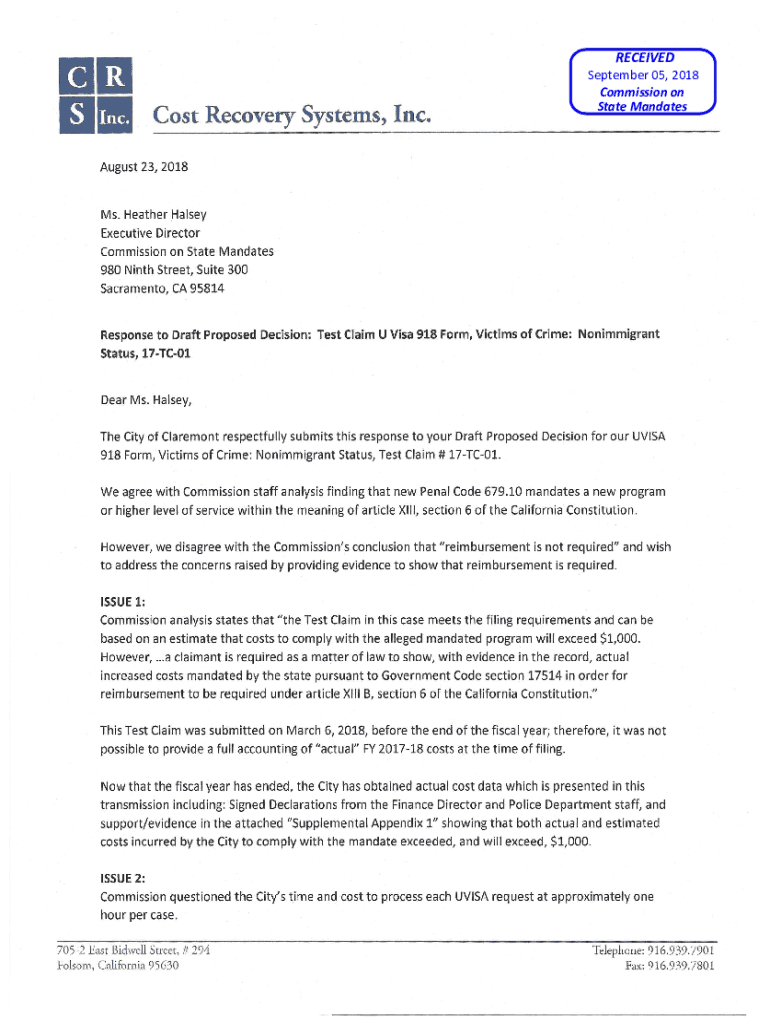 C R
S Inc. Cost Recovery Systems, Inc.

RECEIVED
September 05, 2018
Commission on
State Mandates

August 23, 2018

Ms. Heather Halsey
Executive Director
Commission on State Mandates
980 Ninth Street, Suite 300
Sacramento, CA 95814

Response to Draft Proposed Decision: Test Claim U Visa 918 Form, Victims of Crime: Nonimmigrant Status, 17-TC-01

Dear Ms. Halsey,

The City of Claremont respectfully submits this response to your Draft Proposed Decision for our UVISA 918 Form, Victims of Crime: Nonimmigrant Status, Test Claim # 17-TC-01.

We agree with Commission staff analysis finding that new Penal Code 679.10 mandates a new program or higher level of service within the meaning of article XIII, section 6 of the California Constitution.

However, we disagree with the Commission's conclusion that "reimbursement is not required" and wish to address the concerns raised by providing evidence to show that reimbursement is required.

ISSUE 1:
Commission analysis states that "the Test Claim in this case meets the filing requirements and can be based on an estimate that costs to comply with the alleged mandated program will exceed $1,000. However, ...a claimant is required as a matter of law to show, with evidence in the record, actual increased costs mandated by the state pursuant to Government Code section 17514 in order for reimbursement to be required under article XIII B, section 6 of the California Constitution."

This Test Claim was submitted on March 6, 2018, before the end of the fiscal year; therefore, it was not possible to provide a full accounting of "actual" FY 2017-18 costs at the time of filing.

Now that the fiscal year has ended, the City has obtained actual cost data which is presented in this transmission including: Signed Declarations from the Finance Director and Police Department staff, and support/evidence in the attached "Supplemental Appendix 1" showing that both actual and estimated costs incurred by the City to comply with the mandate exceeded, and will exceed, $1,000.

ISSUE 2:
Commission questioned the City's time and cost to process each UVISA request at approximately one hour per case.

705-2 East Bidwell Street, # 294
Folsom, California 95630

Telephone: 916.939.7901
Fax: 916.939.7801